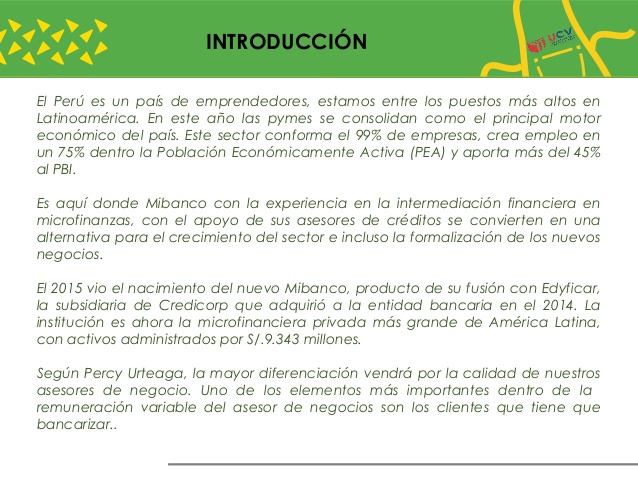 INTRODUCCIÓN

UCV

El Perú es un país de emprendedores, estamos entre los puestos más altos en Latinoamérica. En este año las pymes se consolidan como el principal motor económico del país. Este sector conforma el 99% de empresas, crea empleo en un 75% dentro la Población Económicamente Activa (PEA) y aporta más del 45% al PBI.

Es aquí donde Mibanco con la experiencia en la intermediación financiera en microfinanzas, con el apoyo de sus asesores de créditos se convierten en una alternativa para el crecimiento del sector e incluso la formalización de los nuevos negocios.

El 2015 vio el nacimiento del nuevo Mibanco, producto de su fusión con Edyficar, la subsidiaria de Credicorp que adquirió a la entidad bancaria en el 2014. La institución es ahora la microfinanciera privada más grande de América Latina, con activos administrados por S/.9.343 millones.

Según Percy Urteaga, la mayor diferenciación vendrá por la calidad de nuestros asesores de negocio. Uno de los elementos más importantes dentro de la remuneración variable del asesor de negocios son los clientes que tiene que bancarizar..